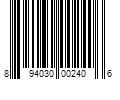 8 94030 00240 6